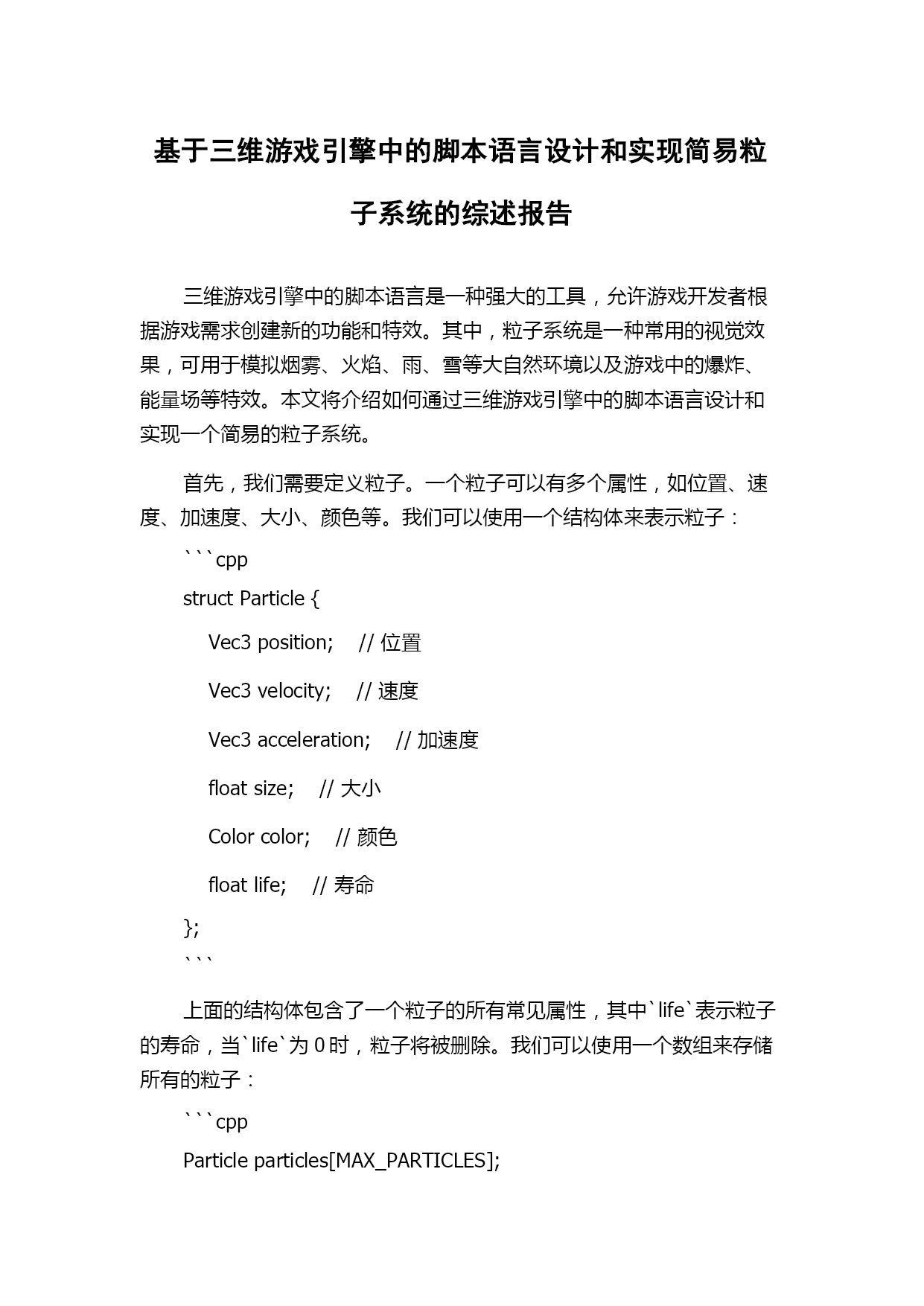 基于三维游戏引擎中的脚本语言设计和实现简易粒子系统的综述报告

三维游戏引擎中的脚本语言是一种强大的工具，允许游戏开发者根据游戏需求创建新的功能和特效。其中，粒子系统是一种常用的视觉效果，可用于模拟烟雾、火焰、雨、雪等大自然环境以及游戏中的爆炸、能量场等特效。本文将介绍如何通过三维游戏引擎中的脚本语言设计和实现一个简易的粒子系统。

首先，我们需要定义粒子。一个粒子可以有多个属性，如位置、速度、加速度、大小、颜色等。我们可以使用一个结构体来表示粒子：

```cpp

struct Particle {

Vec3 position; // 位置

Vec3 velocity; // 速度

Vec3 acceleration; // 加速度

float size; // 大小

Color color; // 颜色

float life; // 寿命

};

```

上面的结构体包含了一个粒子的所有常见属性，其中`life`表示粒子的寿命，当`life`为 0 时，粒子将被删除。我们可以使用一个数组来存储所有的粒子：

```cpp

Particle particles[MAX_PARTICLES];